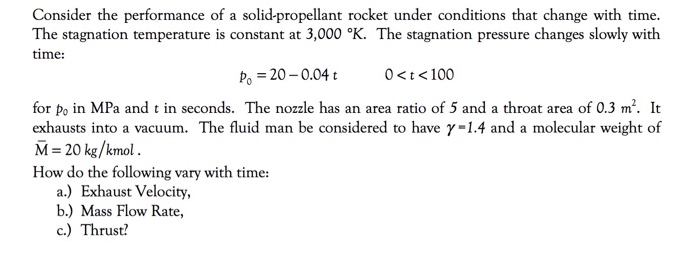 Consider the performance of a solid-propellant rocket under conditions that change with time. The stagnation temperature is constant at 3,000 °K. The stagnation pressure changes slowly with time:

$p_0 = 20 - 0.04\,t \qquad 0 < t < 100$

for $p_0$ in MPa and $t$ in seconds. The nozzle has an area ratio of 5 and a throat area of $0.3\ m^2$. It exhausts into a vacuum. The fluid man be considered to have $\gamma = 1.4$ and a molecular weight of $\bar{M} = 20\ kg/kmol$.

How do the following vary with time:
a.) Exhaust Velocity,
b.) Mass Flow Rate,
c.) Thrust?